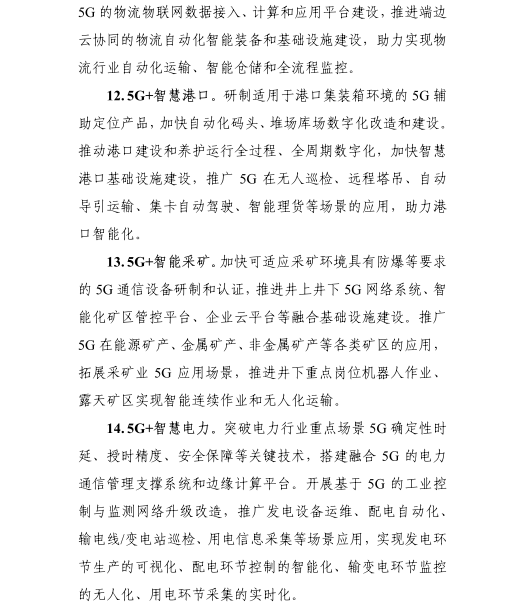 5G 的物流物联网数据接入、计算和应用平台建设，推进端边云协同的物流自动化智能装备和基础设施建设，助力实现物流行业自动化运输、智能仓储和全流程监控。

12. 5G+智慧港口。研制适用于港口集装箱环境的 5G 辅助定位产品，加快自动化码头、堆场库场数字化改造和建设。推动港口建设和养护运行全过程、全周期数字化，加快智慧港口基础设施建设，推广 5G 在无人巡检、远程塔吊、自动导引运输、集卡自动驾驶、智能理货等场景的应用，助力港口智能化。

13. 5G+智能采矿。加快可适应采矿环境具有防爆等要求的 5G 通信设备研制和认证，推进井上井下 5G 网络系统、智能化矿区管控平台、企业云平台等融合基础设施建设。推广 5G 在能源矿产、金属矿产、非金属矿产等各类矿区的应用，拓展采矿业 5G 应用场景，推进井下重点岗位机器人作业、露天矿区实现智能连续作业和无人化运输。

14. 5G+智慧电力。突破电力行业重点场景 5G 确定性时延、授时精度、安全保障等关键技术，搭建融合 5G 的电力通信管理支撑系统和边缘计算平台。开展基于 5G 的工业控制与监测网络升级改造，推广发电设备运维、配电自动化、输电线/变电站巡检、用电信息采集等场景应用，实现发电环节生产的可视化、配电环节控制的智能化、输变电环节监控的无人化、用电环节采集的实时化。